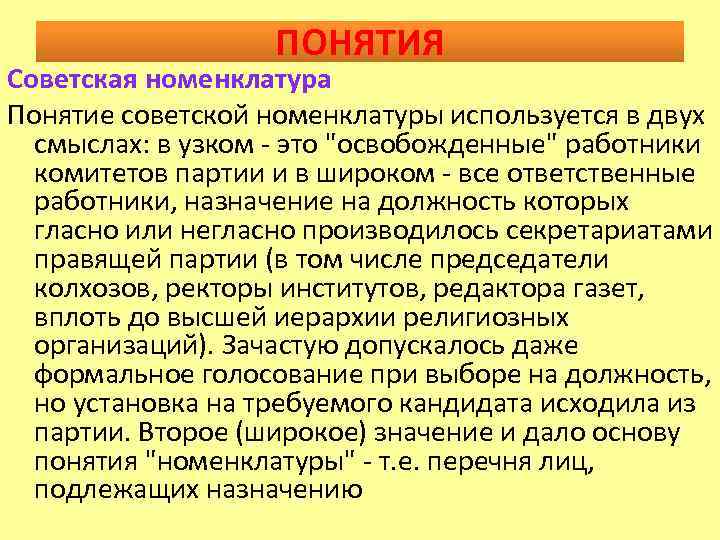 ПОНЯТИЯ

Советская номенклатура

Понятие советской номенклатуры используется в двух смыслах: в узком - это "освобожденные" работники комитетов партии и в широком - все ответственные работники, назначение на должность которых гласно или негласно производилось секретариатами правящей партии (в том числе председатели колхозов, ректоры институтов, редактора газет, вплоть до высшей иерархии религиозных организаций). Зачастую допускалось даже формальное голосование при выборе на должность, но установка на требуемого кандидата исходила из партии. Второе (широкое) значение и дало основу понятия "номенклатуры" - т.е. перечня лиц, подлежащих назначению